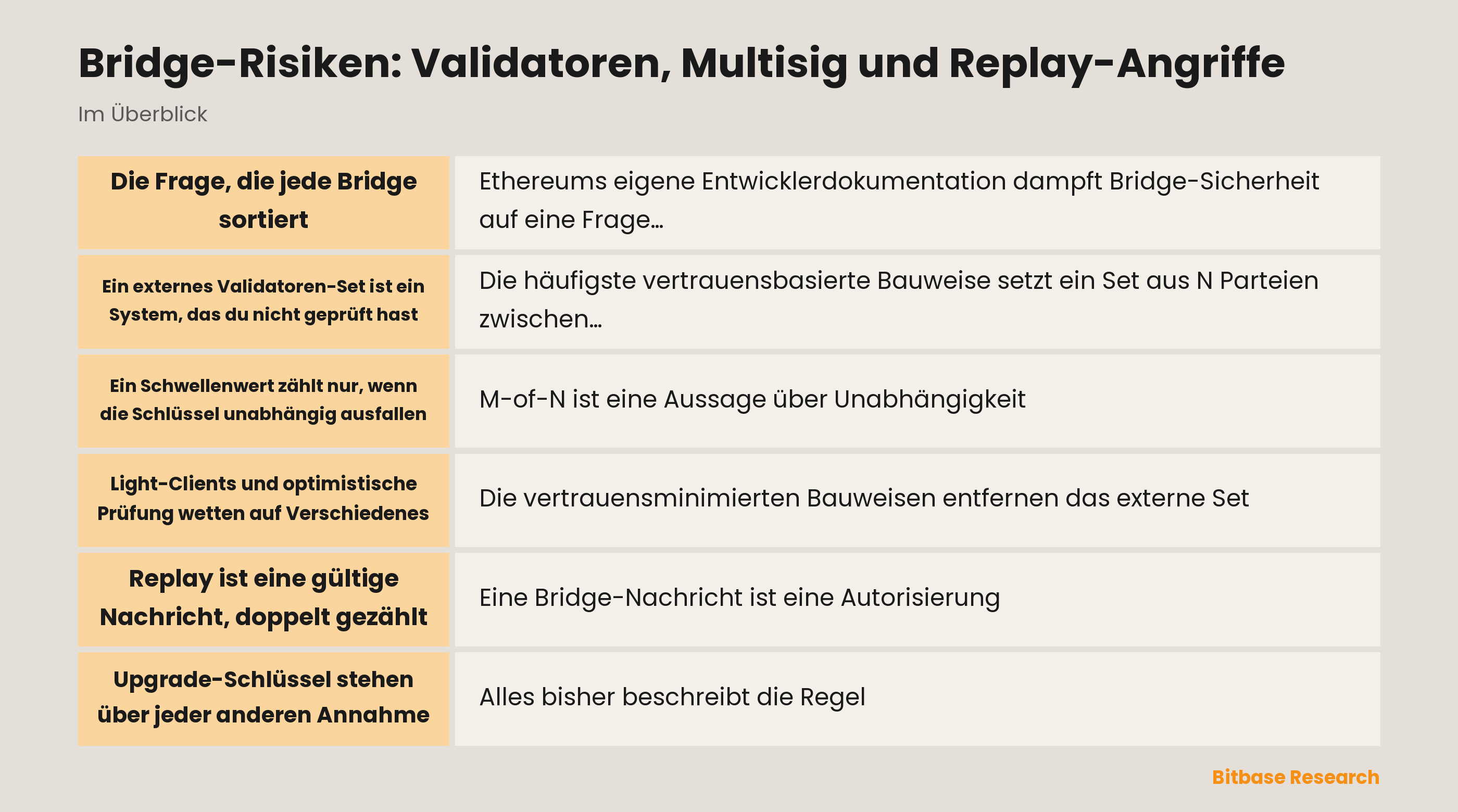 Bridge-Risiken: Validatoren, Multisig und Replay-Angriffe

Im Überblick

| | |
|---|---|
| Die Frage, die jede Bridge sortiert | Ethereums eigene Entwicklerdokumentation dampft Bridge-Sicherheit auf eine Frage… |
| Ein externes Validatoren-Set ist ein System, das du nicht geprüft hast | Die häufigste vertrauensbasierte Bauweise setzt ein Set aus N Parteien zwischen… |
| Ein Schwellenwert zählt nur, wenn die Schlüssel unabhängig ausfallen | M-of-N ist eine Aussage über Unabhängigkeit |
| Light-Clients und optimistische Prüfung wetten auf Verschiedenes | Die vertrauensminimierten Bauweisen entfernen das externe Set |
| Replay ist eine gültige Nachricht, doppelt gezählt | Eine Bridge-Nachricht ist eine Autorisierung |
| Upgrade-Schlüssel stehen über jeder anderen Annahme | Alles bisher beschreibt die Regel |

Bitbase Research